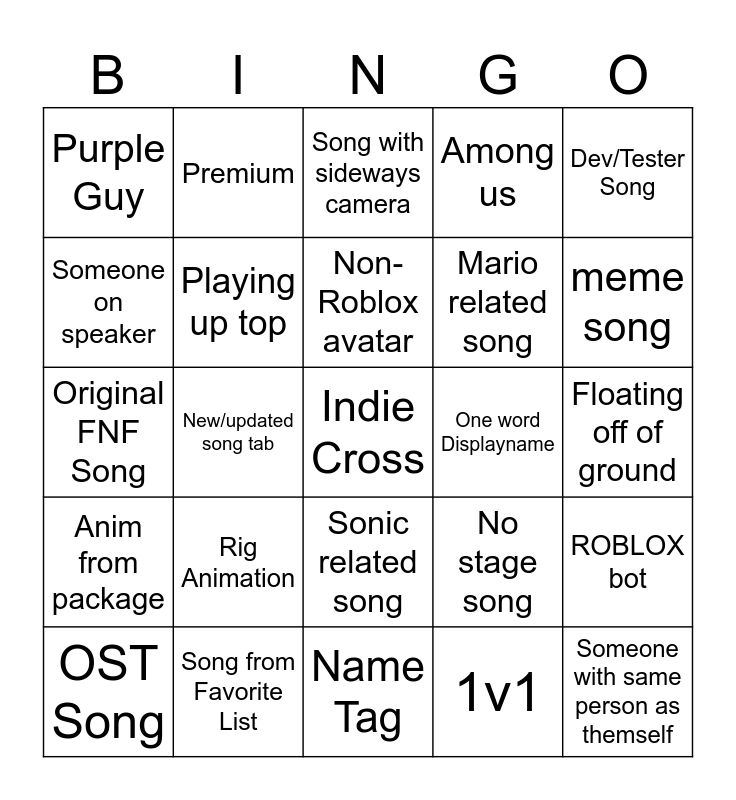 | B | I | N | G | O |
|---|---|---|---|---|
| Purple Guy | Premium | Song with sideways camera | Among us | Dev/Tester Song |
| Someone on speaker | Playing up top | Non-Roblox avatar | Mario related song | meme song |
| Original FNF Song | New/updated song tab | Indie Cross | One word Displayname | Floating off of ground |
| Anim from package | Rig Animation | Sonic related song | No stage song | ROBLOX bot |
| OST Song | Song from Favorite List | Name Tag | 1v1 | Someone with same person as themself |